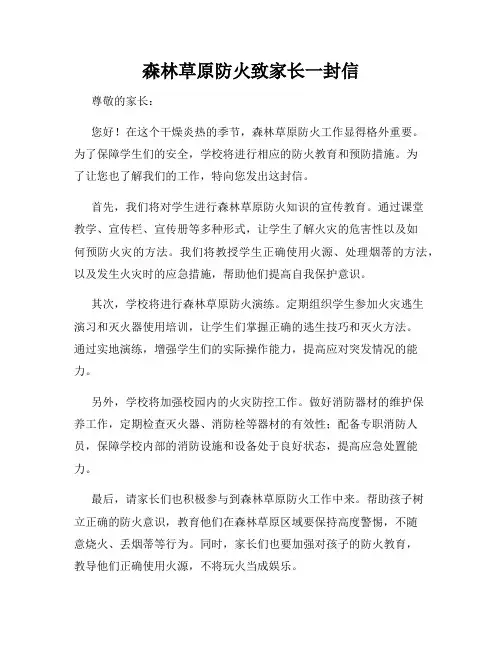 森林草原防火致家长一封信

尊敬的家长：

您好！在这个干燥炎热的季节，森林草原防火工作显得格外重要。为了保障学生们的安全，学校将进行相应的防火教育和预防措施。为了让您也了解我们的工作，特向您发出这封信。

首先，我们将对学生进行森林草原防火知识的宣传教育。通过课堂教学、宣传栏、宣传册等多种形式，让学生了解火灾的危害性以及如何预防火灾的方法。我们将教授学生正确使用火源、处理烟蒂的方法，以及发生火灾时的应急措施，帮助他们提高自我保护意识。

其次，学校将进行森林草原防火演练。定期组织学生参加火灾逃生演习和灭火器使用培训，让学生们掌握正确的逃生技巧和灭火方法。通过实地演练，增强学生们的实际操作能力，提高应对突发情况的能力。

另外，学校将加强校园内的火灾防控工作。做好消防器材的维护保养工作，定期检查灭火器、消防栓等器材的有效性；配备专职消防人员，保障学校内部的消防设施和设备处于良好状态，提高应急处置能力。

最后，请家长们也积极参与到森林草原防火工作中来。帮助孩子树立正确的防火意识，教育他们在森林草原区域要保持高度警惕，不随意烧火、丢烟蒂等行为。同时，家长们也要加强对孩子的防火教育，教导他们正确使用火源，不将玩火当成娱乐。